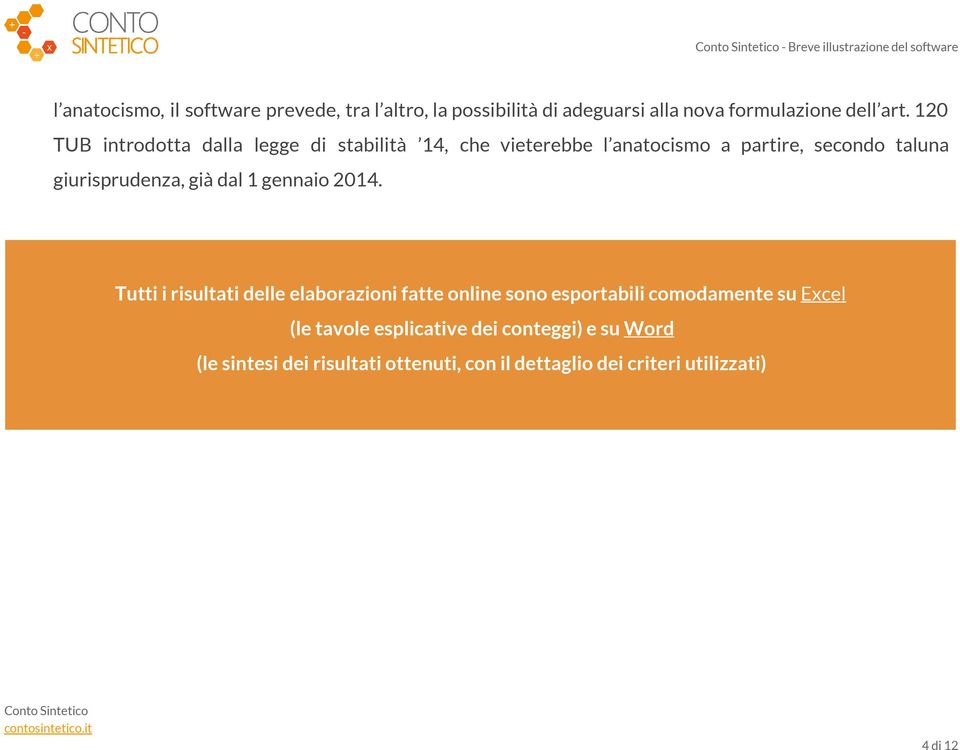 CONTO SINTETICO

Conto Sintetico - Breve illustrazione del software

l'anatocismo, il software prevede, tra l'altro, la possibilità di adeguarsi alla nova formulazione dell'art. 120 TUB introdotta dalla legge di stabilità '14, che vieterebbe l'anatocismo a partire, secondo taluna giurisprudenza, già dal 1 gennaio 2014.

Tutti i risultati delle elaborazioni fatte online sono esportabili comodamente su Excel (le tavole esplicative dei conteggi) e su Word (le sintesi dei risultati ottenuti, con il dettaglio dei criteri utilizzati)

Conto Sintetico
contosintetico.it

4 di 12